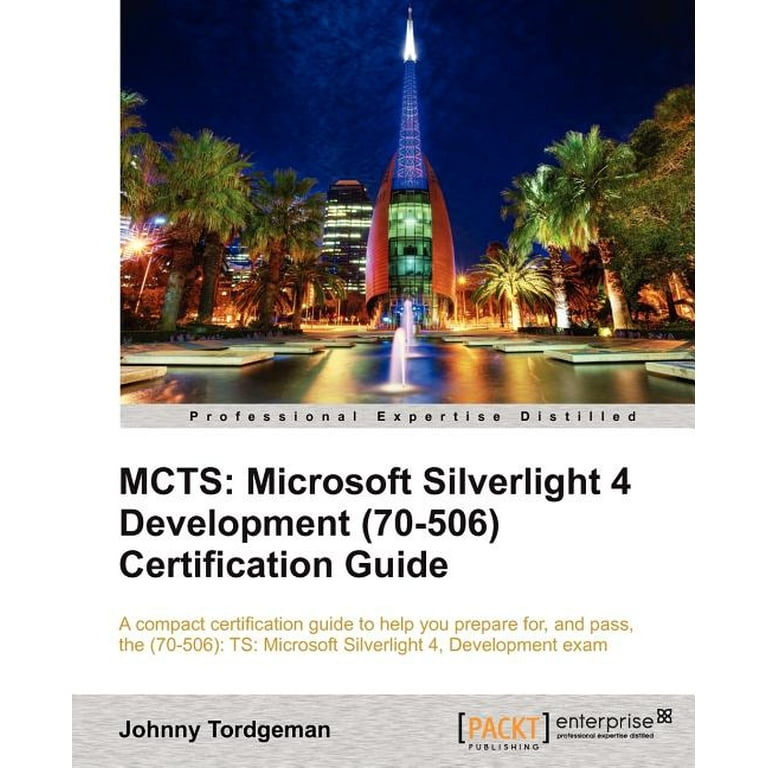 Professional Expertise Distilled

MCTS: Microsoft Silverlight 4 Development (70-506) Certification Guide

A compact certification guide to help you prepare for, and pass, the (70-506): TS: Microsoft Silverlight 4, Development exam

Johnny Tordgeman

[PACKT] PUBLISHING enterprise professional expertise distilled